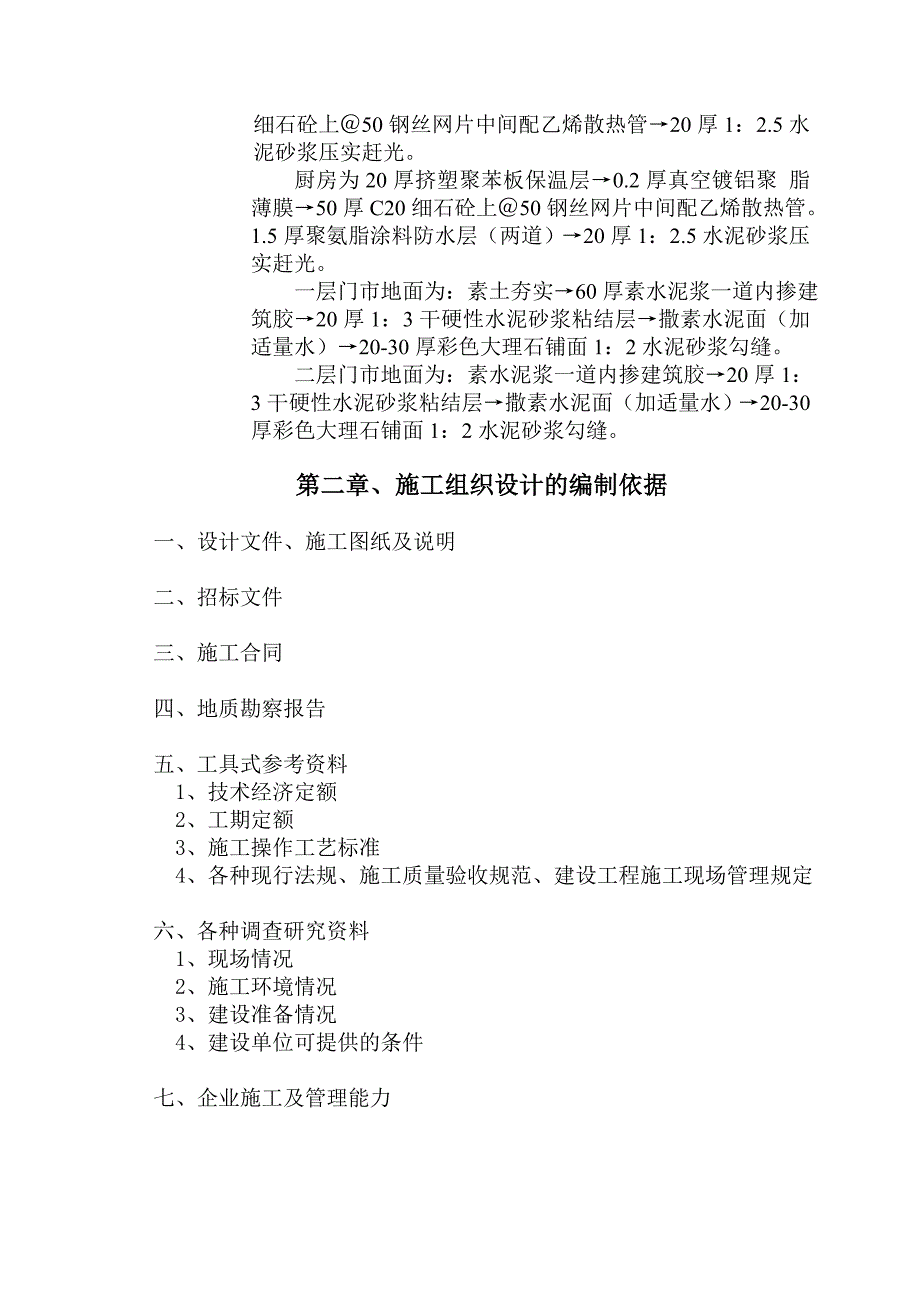 细石砼上@50 钢丝网片中间配乙烯散热管→20 厚 1：2.5 水泥砂浆压实赶光。

厨房为 20 厚挤塑聚苯板保温层→0.2 厚真空镀铝聚 脂薄膜→50 厚 C20 细石砼上@50 钢丝网片中间配乙烯散热管。1.5 厚聚氨脂涂料防水层（两道）→20 厚 1：2.5 水泥砂浆压实赶光。

一层门市地面为：素土夯实→60 厚素水泥浆一道内掺建筑胶→20 厚 1：3 干硬性水泥砂浆粘结层→撒素水泥面（加适量水）→20-30 厚彩色大理石铺面 1：2 水泥砂浆勾缝。

二层门市地面为：素水泥浆一道内掺建筑胶→20 厚 1：3 干硬性水泥砂浆粘结层→撒素水泥面（加适量水）→20-30 厚彩色大理石铺面 1：2 水泥砂浆勾缝。

第二章、施工组织设计的编制依据

一、设计文件、施工图纸及说明

二、招标文件

三、施工合同

四、地质勘察报告

五、工具式参考资料
1、技术经济定额
2、工期定额
3、施工操作工艺标准
4、各种现行法规、施工质量验收规范、建设工程施工现场管理规定

六、各种调查研究资料
1、现场情况
2、施工环境情况
3、建设准备情况
4、建设单位可提供的条件

七、企业施工及管理能力